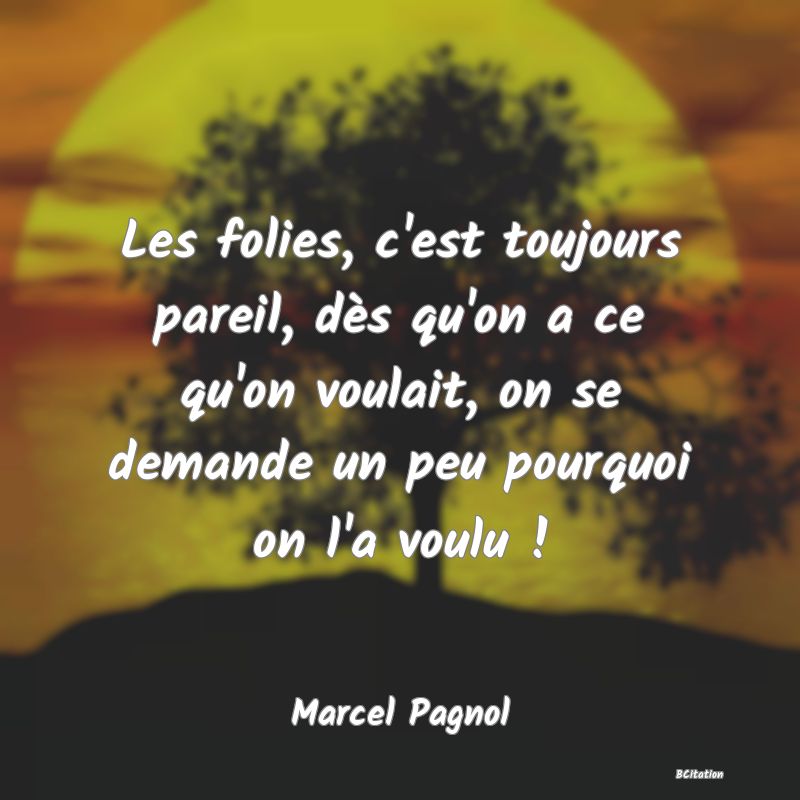 Les folies, c'est toujours pareil, dès qu'on a ce qu'on voulait, on se demande un peu pourquoi on l'a voulu !

Marcel Pagnol

BCitation